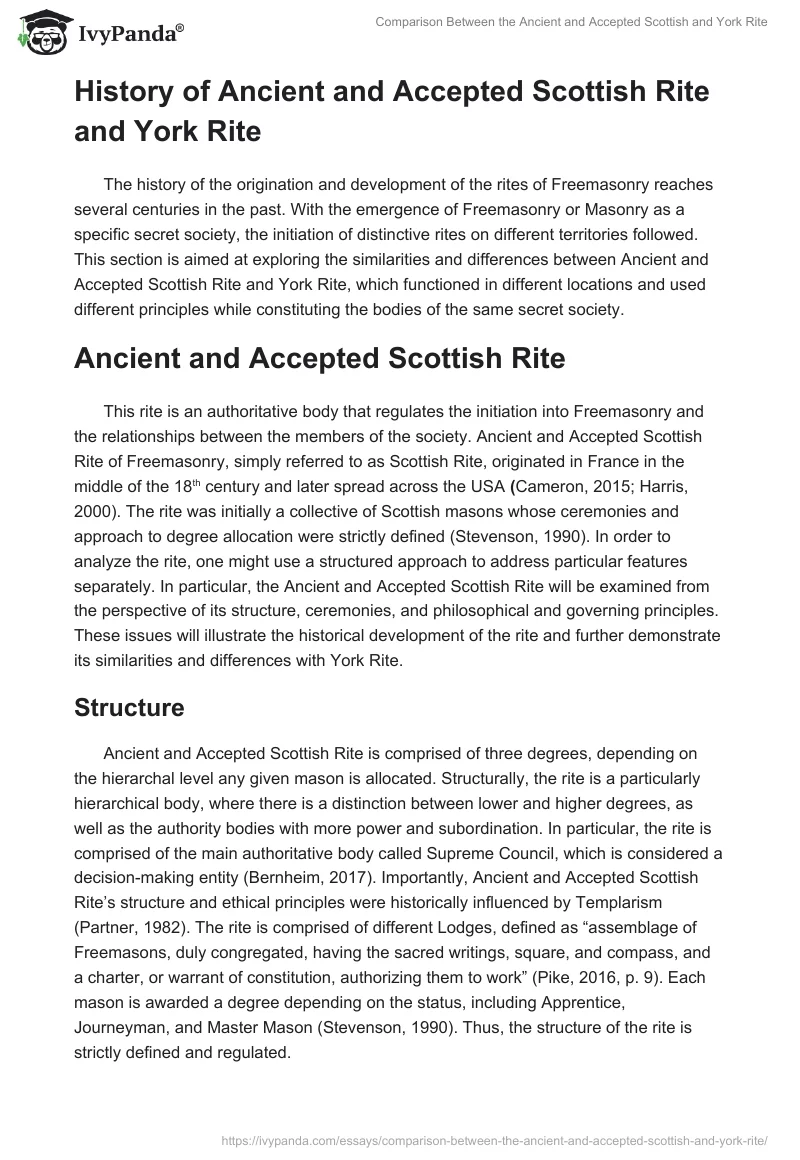 IvyPanda®

Comparison Between the Ancient and Accepted Scottish and York Rite

History of Ancient and Accepted Scottish Rite and York Rite

The history of the origination and development of the rites of Freemasonry reaches several centuries in the past. With the emergence of Freemasonry or Masonry as a specific secret society, the initiation of distinctive rites on different territories followed. This section is aimed at exploring the similarities and differences between Ancient and Accepted Scottish Rite and York Rite, which functioned in different locations and used different principles while constituting the bodies of the same secret society.

Ancient and Accepted Scottish Rite

This rite is an authoritative body that regulates the initiation into Freemasonry and the relationships between the members of the society. Ancient and Accepted Scottish Rite of Freemasonry, simply referred to as Scottish Rite, originated in France in the middle of the 18$^{th}$ century and later spread across the USA (Cameron, 2015; Harris, 2000). The rite was initially a collective of Scottish masons whose ceremonies and approach to degree allocation were strictly defined (Stevenson, 1990). In order to analyze the rite, one might use a structured approach to address particular features separately. In particular, the Ancient and Accepted Scottish Rite will be examined from the perspective of its structure, ceremonies, and philosophical and governing principles. These issues will illustrate the historical development of the rite and further demonstrate its similarities and differences with York Rite.

Structure

Ancient and Accepted Scottish Rite is comprised of three degrees, depending on the hierarchal level any given mason is allocated. Structurally, the rite is a particularly hierarchical body, where there is a distinction between lower and higher degrees, as well as the authority bodies with more power and subordination. In particular, the rite is comprised of the main authoritative body called Supreme Council, which is considered a decision-making entity (Bernheim, 2017). Importantly, Ancient and Accepted Scottish Rite's structure and ethical principles were historically influenced by Templarism (Partner, 1982). The rite is comprised of different Lodges, defined as "assemblage of Freemasons, duly congregated, having the sacred writings, square, and compass, and a charter, or warrant of constitution, authorizing them to work" (Pike, 2016, p. 9). Each mason is awarded a degree depending on the status, including Apprentice, Journeyman, and Master Mason (Stevenson, 1990). Thus, the structure of the rite is strictly defined and regulated.

https://ivypanda.com/essays/comparison-between-the-ancient-and-accepted-scottish-and-york-rite/